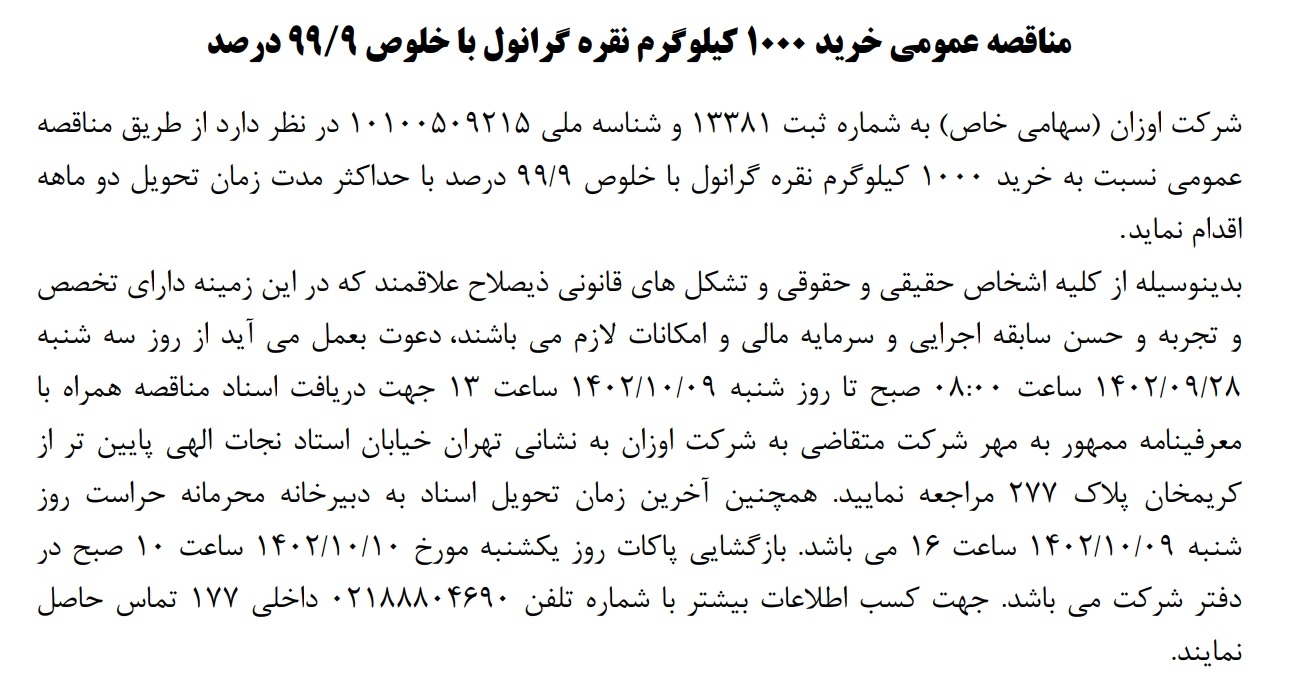 مناقصه عمومی خرید ۱۰۰۰ کیلوگرم نقره گرانول با خلوص ۹۹/۹ درصد

شرکت اوزان (سهامی خاص) به شماره ثبت ۱۳۳۸۱ و شناسه ملی ۱۰۱۰۰۵۰۹۲۱۵ در نظر دارد از طریق مناقصه عمومی نسبت به خرید ۱۰۰۰ کیلوگرم نقره گرانول با خلوص ۹۹/۹ درصد با حداکثر مدت زمان تحویل دو ماهه اقدام نماید.

بدینوسیله از کلیه اشخاص حقیقی و حقوقی و تشکل های قانونی ذیصلاح علاقمند که در این زمینه دارای تخصص و تجربه و حسن سابقه اجرایی و سرمایه مالی و امکانات لازم می باشند، دعوت بعمل می آید از روز سه شنبه ۱۴۰۲/۰۹/۲۸ ساعت ۰۸:۰۰ صبح تا روز شنبه ۱۴۰۲/۱۰/۰۹ ساعت ۱۳ جهت دریافت اسناد مناقصه همراه با معرفینامه ممهور به مهر شرکت متقاضی به شرکت اوزان به نشانی تهران خیابان استاد نجات الهی پایین تر از کریمخان پلاک ۲۷۷ مراجعه نمایید. همچنین آخرین زمان تحویل اسناد به دبیرخانه محرمانه حراست روز شنبه ۱۴۰۲/۱۰/۰۹ ساعت ۱۶ می باشد. بازگشایی پاکات روز یکشنبه مورخ ۱۴۰۲/۱۰/۱۰ ساعت ۱۰ صبح در دفتر شرکت می باشد. جهت کسب اطلاعات بیشتر با شماره تلفن ۰۲۱۸۸۸۰۴۶۹۰ داخلی ۱۷۷ تماس حاصل نمایند.